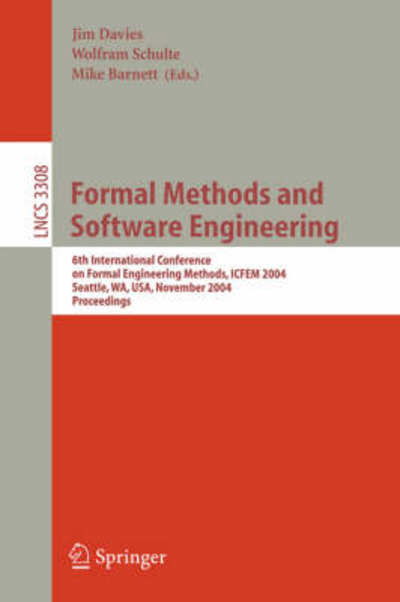 Jim Davies
Wolfram Schulte
Mike Barnett (Eds.)

LNCS 3308

Formal Methods and Software Engineering

6th International Conference on Formal Engineering Methods, ICFEM 2004
Seattle, WA, USA, November 2004
Proceedings

Springer